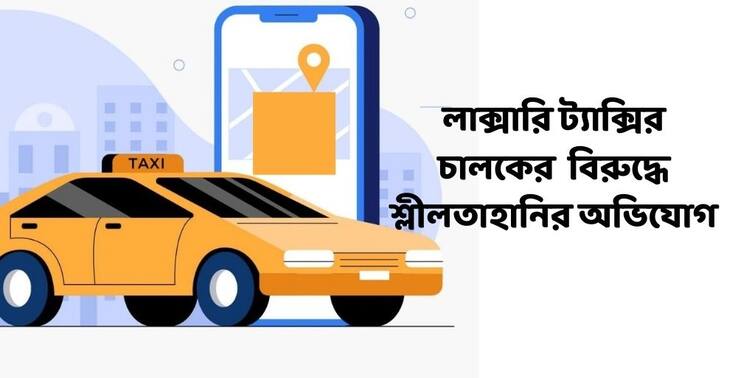 TAXI

লাক্সারি ট্যাক্সির চালকের বিরুদ্ধে শ্লীলতাহানির অভিযোগ